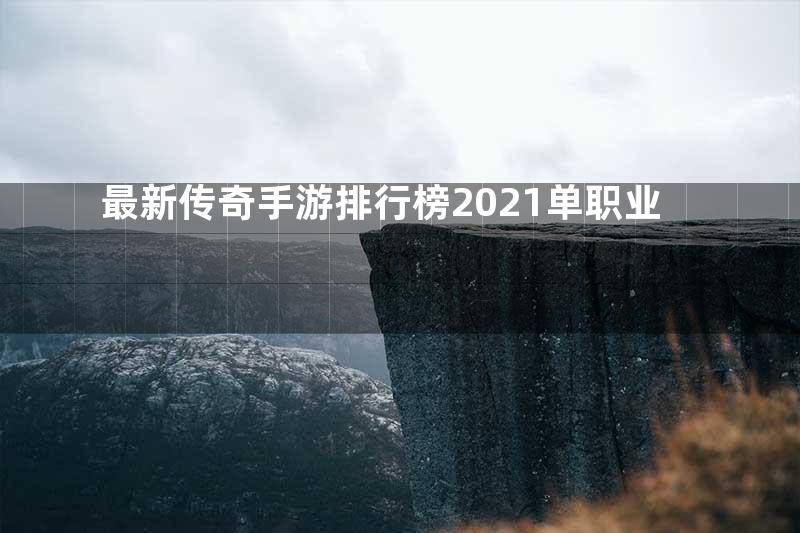 最新传奇手游排行榜2021单职业